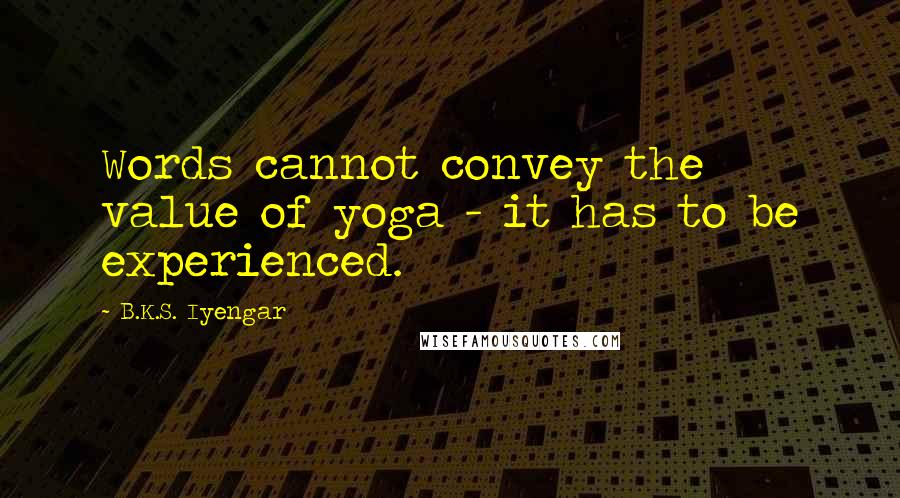 Words cannot convey the value of yoga - it has to be experienced.

- B.K.S. Iyengar

WISEFAMOUSQUOTES.COM